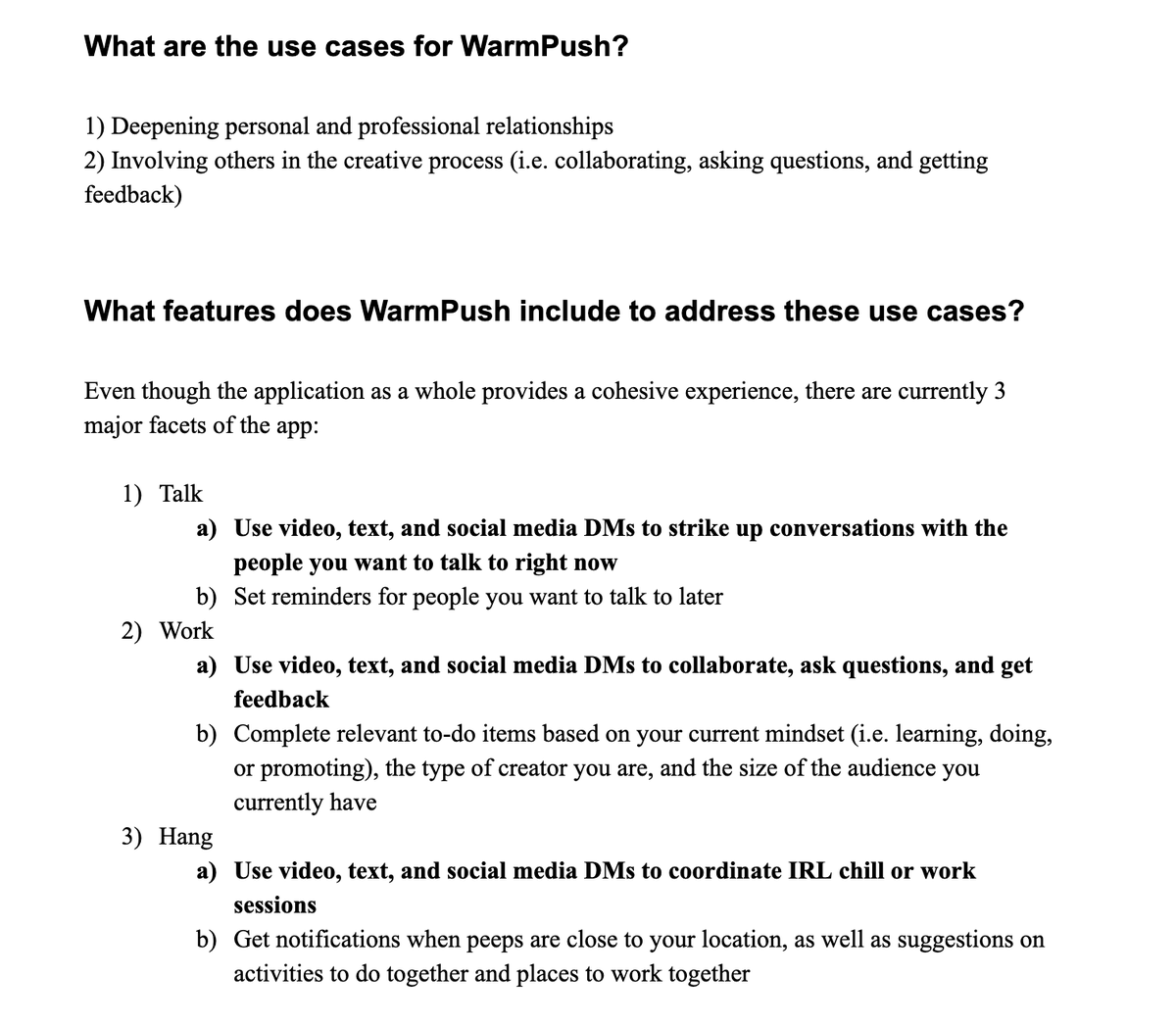 What are the use cases for WarmPush?

1) Deepening personal and professional relationships
2) Involving others in the creative process (i.e. collaborating, asking questions, and getting feedback)

What features does WarmPush include to address these use cases?

Even though the application as a whole provides a cohesive experience, there are currently 3 major facets of the app:

1) Talk
a) Use video, text, and social media DMs to strike up conversations with the people you want to talk to right now
b) Set reminders for people you want to talk to later
2) Work
a) Use video, text, and social media DMs to collaborate, ask questions, and get feedback
b) Complete relevant to-do items based on your current mindset (i.e. learning, doing, or promoting), the type of creator you are, and the size of the audience you currently have
3) Hang
a) Use video, text, and social media DMs to coordinate IRL chill or work sessions
b) Get notifications when peeps are close to your location, as well as suggestions on activities to do together and places to work together